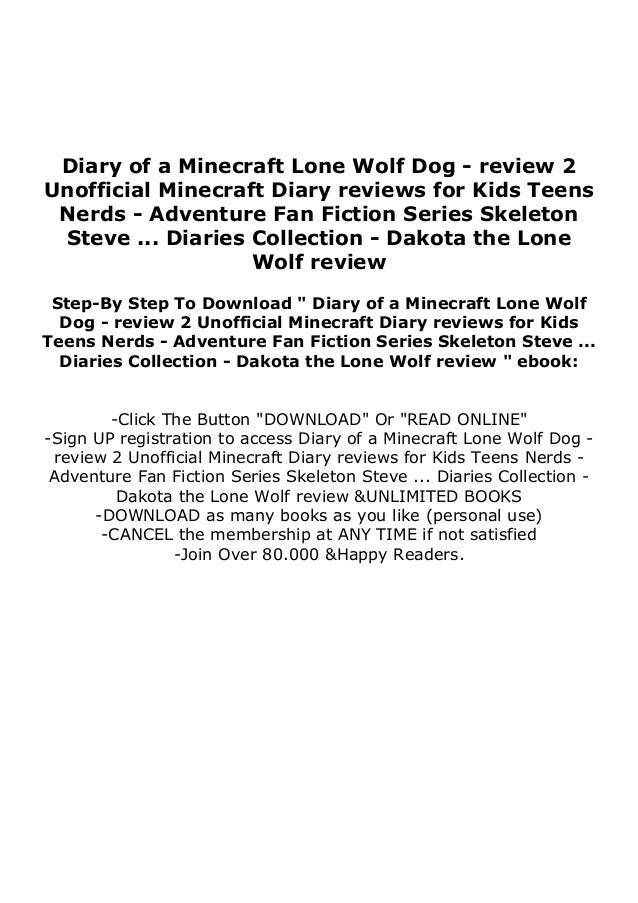 Diary of a Minecraft Lone Wolf Dog - review 2 Unofficial Minecraft Diary reviews for Kids Teens Nerds - Adventure Fan Fiction Series Skeleton Steve ... Diaries Collection - Dakota the Lone Wolf review

Step-By Step To Download " Diary of a Minecraft Lone Wolf Dog - review 2 Unofficial Minecraft Diary reviews for Kids Teens Nerds - Adventure Fan Fiction Series Skeleton Steve ... Diaries Collection - Dakota the Lone Wolf review " ebook:

-Click The Button "DOWNLOAD" Or "READ ONLINE"
-Sign UP registration to access Diary of a Minecraft Lone Wolf Dog - review 2 Unofficial Minecraft Diary reviews for Kids Teens Nerds - Adventure Fan Fiction Series Skeleton Steve ... Diaries Collection - Dakota the Lone Wolf review &UNLIMITED BOOKS
-DOWNLOAD as many books as you like (personal use)
-CANCEL the membership at ANY TIME if not satisfied
-Join Over 80.000 &Happy Readers.